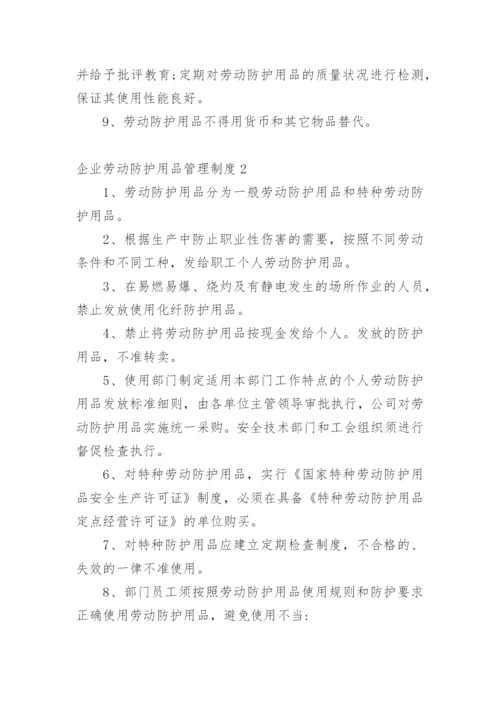 并给予批评教育;定期对劳动防护用品的质量状况进行检测，保证其使用性能良好。

9、劳动防护用品不得用货币和其它物品替代。

企业劳动防护用品管理制度 2

1、劳动防护用品分为一般劳动防护用品和特种劳动防护用品。

2、根据生产中防止职业性伤害的需要，按照不同劳动条件和不同工种，发给职工个人劳动防护用品。

3、在易燃易爆、烧灼及有静电发生的场所作业的人员，禁止发放使用化纤防护用品。

4、禁止将劳动防护用品按现金发给个人。发放的防护用品，不准转卖。

5、使用部门制定适用本部门工作特点的个人劳动防护用品发放标准细则，由各单位主管领导审批执行，公司对劳动防护用品实施统一采购。安全技术部门和工会组织须进行督促检查执行。

6、对特种劳动防护用品，实行《国家特种劳动防护用品安全生产许可证》制度，必须在具备《特种劳动防护用品定点经营许可证》的单位购买。

7、对特种防护用品应建立定期检查制度，不合格的、失效的一律不准使用。

8、部门员工须按照劳动防护用品使用规则和防护要求正确使用劳动防护用品，避免使用不当: